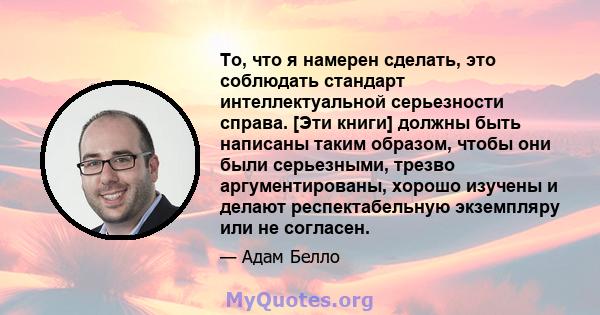 То, что я намерен сделать, это соблюдать стандарт интеллектуальной серьезности справа. [Эти книги] должны быть написаны таким образом, чтобы они были серьезными, трезво аргументированы, хорошо изучены и делают респектабельную экземпляру или не согласен.

— Адам Белло

MyQuotes.org